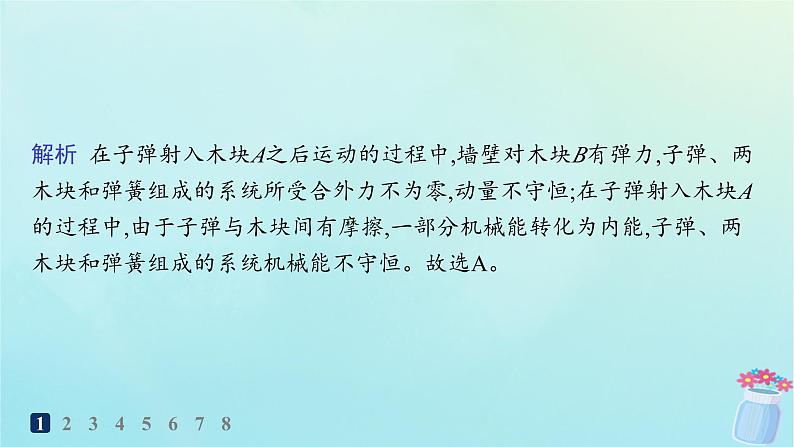 解析 在子弹射入木块$A$之后运动的过程中,墙壁对木块$B$有弹力,子弹、两木块和弹簧组成的系统所受合外力不为零,动量不守恒;在子弹射入木块$A$的过程中,由于子弹与木块间有摩擦,一部分机械能转化为内能,子弹、两木块和弹簧组成的系统机械能不守恒。故选A。

1 2 3 4 5 6 7 8